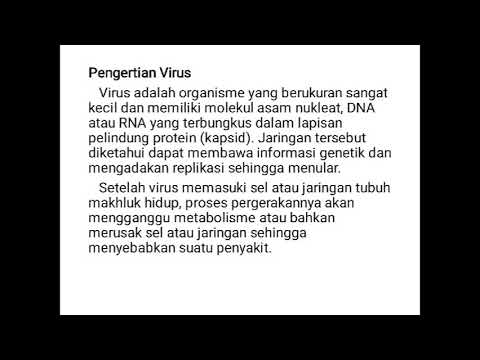 Pengertian Virus

Virus adalah organisme yang berukuran sangat kecil dan memiliki molekul asam nukleat, DNA atau RNA yang terbungkus dalam lapisan pelindung protein (kapsid). Jaringan tersebut diketahui dapat membawa informasi genetik dan mengadakan replikasi sehingga menular.

Setelah virus memasuki sel atau jaringan tubuh makhluk hidup, proses pergerakannya akan mengganggu metabolisme atau bahkan merusak sel atau jaringan sehingga menyebabkan suatu penyakit.